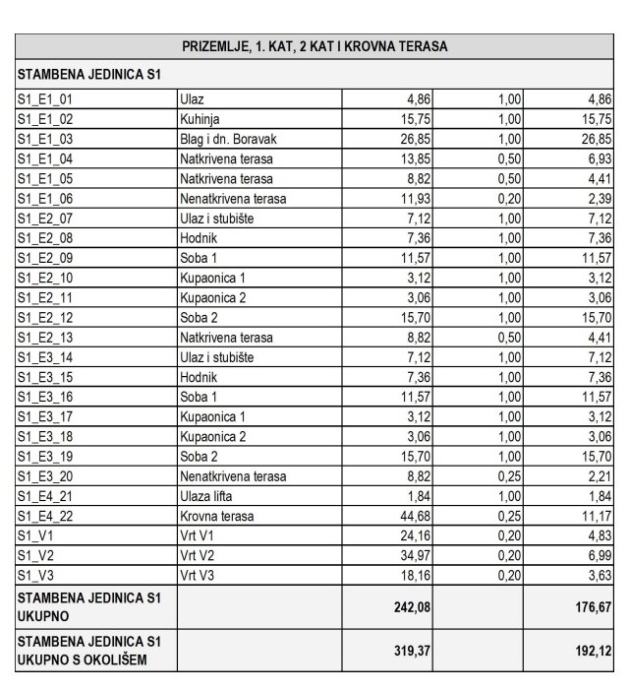 | PRIZEMLJE, 1. KAT, 2 KAT I KROVNA TERASA | | | | |
|---|---|---|---|---|
| STAMBENA JEDINICA S1 | | | | |
| S1_E1_01 | Ulaz | 4,86 | 1,00 | 4,86 |
| S1_E1_02 | Kuhinja | 15,75 | 1,00 | 15,75 |
| S1_E1_03 | Blag i dn. Boravak | 26,85 | 1,00 | 26,85 |
| S1_E1_04 | Natkrivena terasa | 13,85 | 0,50 | 6,93 |
| S1_E1_05 | Natkrivena terasa | 8,82 | 0,50 | 4,41 |
| S1_E1_06 | Nenatkrivena terasa | 11,93 | 0,20 | 2,39 |
| S1_E2_07 | Ulaz i stubište | 7,12 | 1,00 | 7,12 |
| S1_E2_08 | Hodnik | 7,36 | 1,00 | 7,36 |
| S1_E2_09 | Soba 1 | 11,57 | 1,00 | 11,57 |
| S1_E2_10 | Kupaonica 1 | 3,12 | 1,00 | 3,12 |
| S1_E2_11 | Kupaonica 2 | 3,06 | 1,00 | 3,06 |
| S1_E2_12 | Soba 2 | 15,70 | 1,00 | 15,70 |
| S1_E2_13 | Natkrivena terasa | 8,82 | 0,50 | 4,41 |
| S1_E3_14 | Ulaz i stubište | 7,12 | 1,00 | 7,12 |
| S1_E3_15 | Hodnik | 7,36 | 1,00 | 7,36 |
| S1_E3_16 | Soba 1 | 11,57 | 1,00 | 11,57 |
| S1_E3_17 | Kupaonica 1 | 3,12 | 1,00 | 3,12 |
| S1_E3_18 | Kupaonica 2 | 3,06 | 1,00 | 3,06 |
| S1_E3_19 | Soba 2 | 15,70 | 1,00 | 15,70 |
| S1_E3_20 | Nenatkrivena terasa | 8,82 | 0,25 | 2,21 |
| S1_E4_21 | Ulaza lifta | 1,84 | 1,00 | 1,84 |
| S1_E4_22 | Krovna terasa | 44,68 | 0,25 | 11,17 |
| S1_V1 | Vrt V1 | 24,16 | 0,20 | 4,83 |
| S1_V2 | Vrt V2 | 34,97 | 0,20 | 6,99 |
| S1_V3 | Vrt V3 | 18,16 | 0,20 | 3,63 |
| STAMBENA JEDINICA S1 UKUPNO | | 242,08 | | 176,67 |
| STAMBENA JEDINICA S1 UKUPNO S OKOLIŠEM | | 319,37 | | 192,12 |